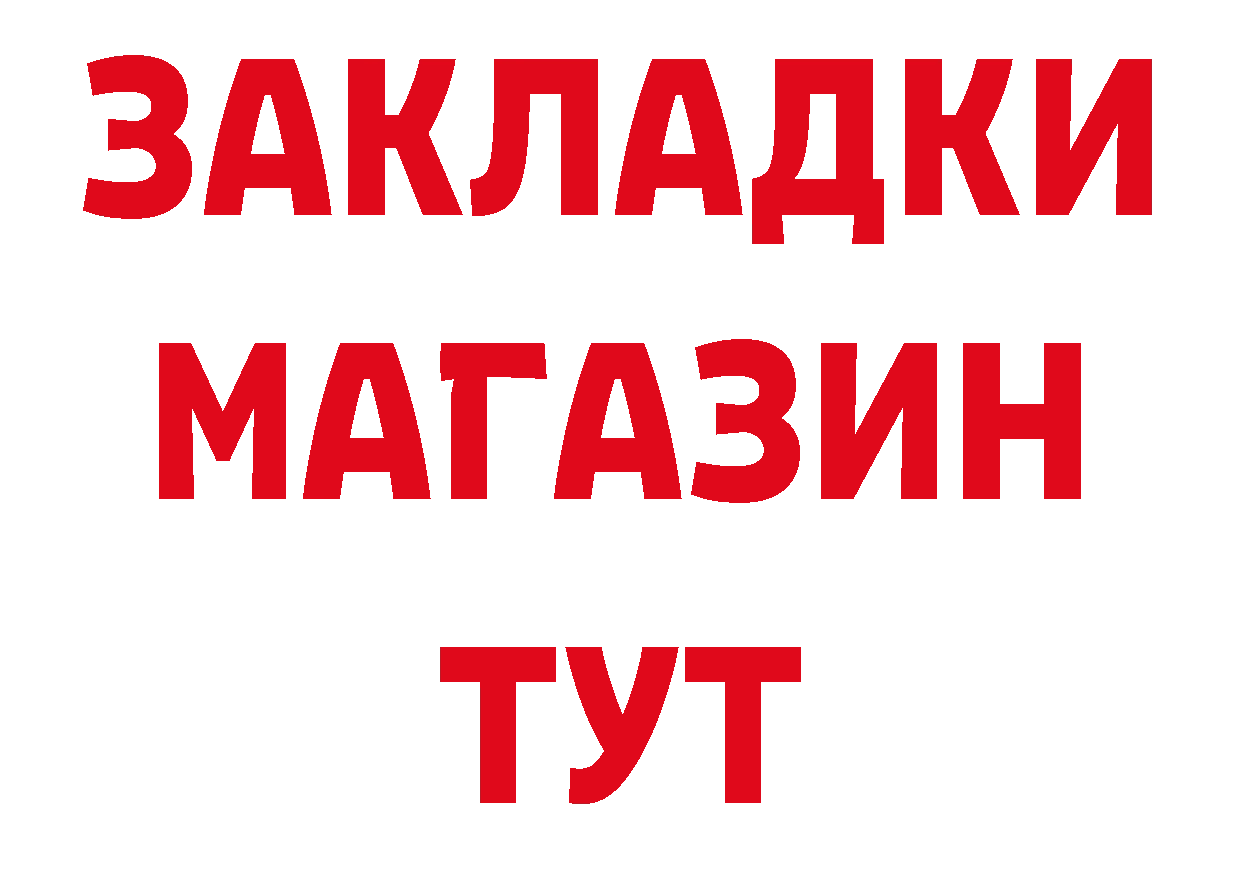 ЗАКЛАДКИ
МАГАЗИН
ТУТ